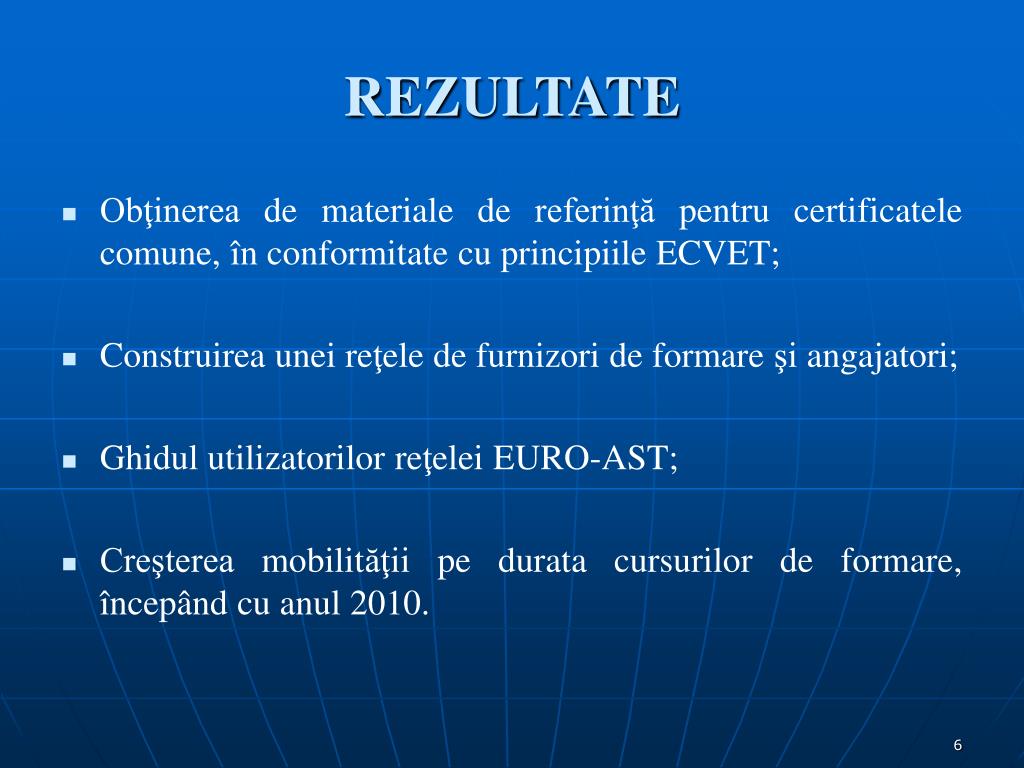 REZULTATE

▪ Obţinerea de materiale de referinţă pentru certificatele comune, în conformitate cu principiile ECVET;

▪ Construirea unei reţele de furnizori de formare şi angajatori;

▪ Ghidul utilizatorilor reţelei EURO-AST;

▪ Creşterea mobilităţii pe durata cursurilor de formare, începând cu anul 2010.

6